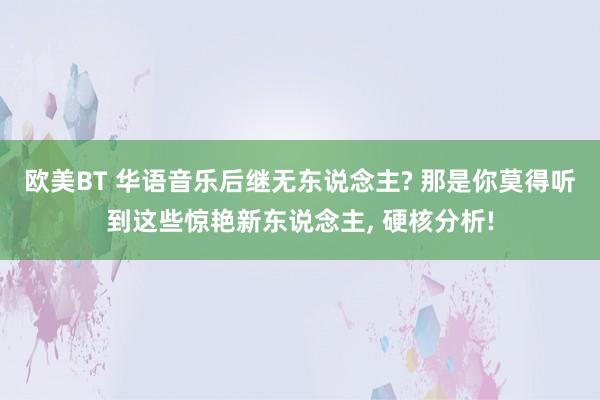 欧美BT 华语音乐后继无东说念主? 那是你莫得听到这些惊艳新东说念主, 硬核分析!